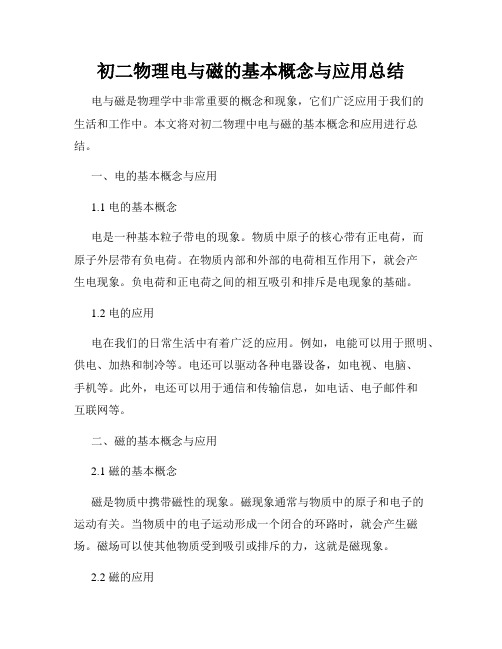 初二物理电与磁的基本概念与应用总结

电与磁是物理学中非常重要的概念和现象，它们广泛应用于我们的生活和工作中。本文将对初二物理中电与磁的基本概念和应用进行总结。

一、电的基本概念与应用

1.1 电的基本概念

电是一种基本粒子带电的现象。物质中原子的核心带有正电荷，而原子外层带有负电荷。在物质内部和外部的电荷相互作用下，就会产生电现象。负电荷和正电荷之间的相互吸引和排斥是电现象的基础。

1.2 电的应用

电在我们的日常生活中有着广泛的应用。例如，电能可以用于照明、供电、加热和制冷等。电还可以驱动各种电器设备，如电视、电脑、手机等。此外，电还可以用于通信和传输信息，如电话、电子邮件和互联网等。

二、磁的基本概念与应用

2.1 磁的基本概念

磁是物质中携带磁性的现象。磁现象通常与物质中的原子和电子的运动有关。当物质中的电子运动形成一个闭合的环路时，就会产生磁场。磁场可以使其他物质受到吸引或排斥的力，这就是磁现象。

2.2 磁的应用